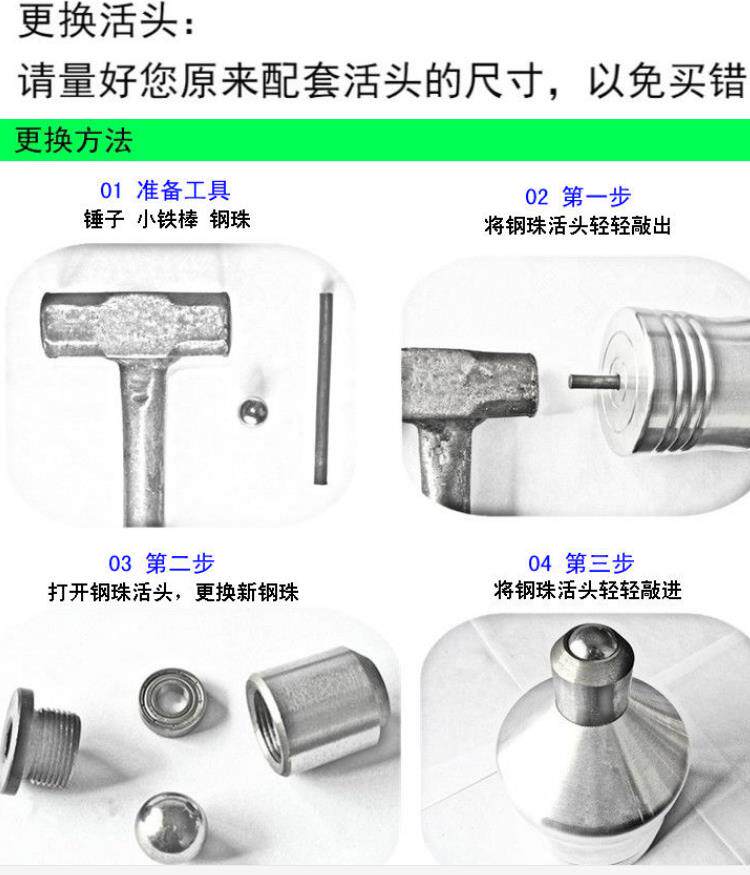 更换活头：
请量好您原来配套活头的尺寸，以免买错

更换方法

01 准备工具
锤子 小铁棒 钢珠

02 第一步
将钢珠活头轻轻敲出

03 第二步
打开钢珠活头，更换新钢珠

04 第三步
将钢珠活头轻轻敲进